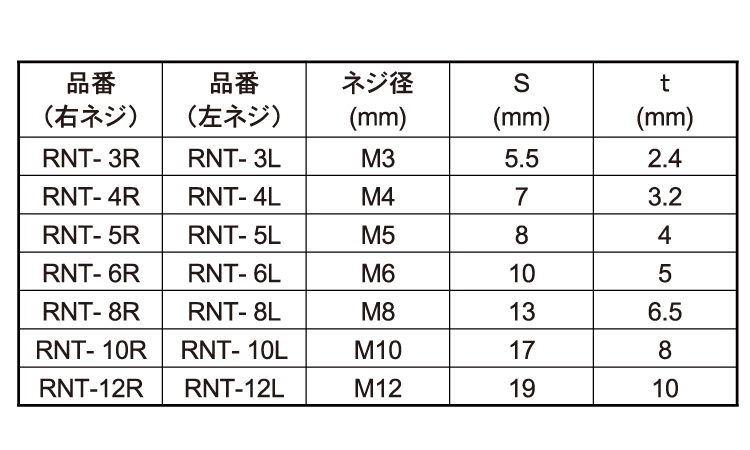 | 品番 (右ネジ) | 品番 (左ネジ) | ネジ径 (mm) | S (mm) | t (mm) |
|---|---|---|---|---|
| RNT- 3R | RNT- 3L | M3 | 5.5 | 2.4 |
| RNT- 4R | RNT- 4L | M4 | 7 | 3.2 |
| RNT- 5R | RNT- 5L | M5 | 8 | 4 |
| RNT- 6R | RNT- 6L | M6 | 10 | 5 |
| RNT- 8R | RNT- 8L | M8 | 13 | 6.5 |
| RNT- 10R | RNT- 10L | M10 | 17 | 8 |
| RNT-12R | RNT-12L | M12 | 19 | 10 |